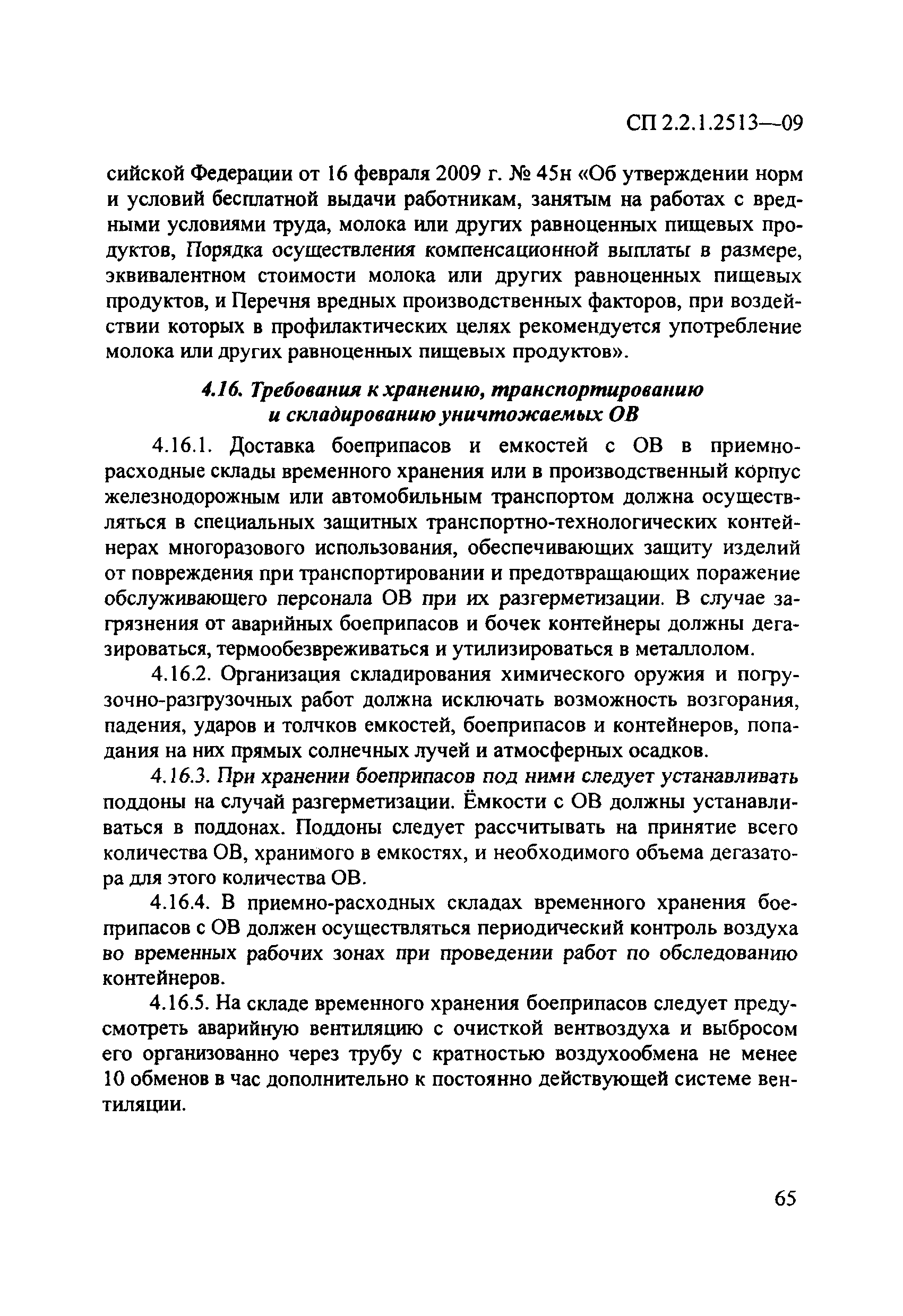 СП 2.2.1.2513—09

сийской Федерации от 16 февраля 2009 г. № 45н «Об утверждении норм и условий бесплатной выдачи работникам, занятым на работах с вредными условиями труда, молока или других равноценных пищевых продуктов, Порядка осуществления компенсационной выплаты в размере, эквивалентном стоимости молока или других равноценных пищевых продуктов, и Перечня вредных производственных факторов, при воздействии которых в профилактических целях рекомендуется употребление молока или других равноценных пищевых продуктов».

4.16. Требования к хранению, транспортированию и складированию уничтожаемых ОВ

4.16.1. Доставка боеприпасов и емкостей с ОВ в приемно-расходные склады временного хранения или в производственный корпус железнодорожным или автомобильным транспортом должна осуществляться в специальных защитных транспортно-технологических контейнерах многоразового использования, обеспечивающих защиту изделий от повреждения при транспортировании и предотвращающих поражение обслуживающего персонала ОВ при их разгерметизации. В случае загрязнения от аварийных боеприпасов и бочек контейнеры должны дегазироваться, термообезвреживаться и утилизироваться в металлолом.

4.16.2. Организация складирования химического оружия и погрузочно-разгрузочных работ должна исключать возможность возгорания, падения, ударов и толчков емкостей, боеприпасов и контейнеров, попадания на них прямых солнечных лучей и атмосферных осадков.

4.16.3. При хранении боеприпасов под ними следует устанавливать поддоны на случай разгерметизации. Ёмкости с ОВ должны устанавливаться в поддонах. Поддоны следует рассчитывать на принятие всего количества ОВ, хранимого в емкостях, и необходимого объема дегазатора для этого количества ОВ.

4.16.4. В приемно-расходных складах временного хранения боеприпасов с ОВ должен осуществляться периодический контроль воздуха во временных рабочих зонах при проведении работ по обследованию контейнеров.

4.16.5. На складе временного хранения боеприпасов следует предусмотреть аварийную вентиляцию с очисткой вентвоздуха и выбросом его организованно через трубу с кратностью воздухообмена не менее 10 обменов в час дополнительно к постоянно действующей системе вентиляции.

65